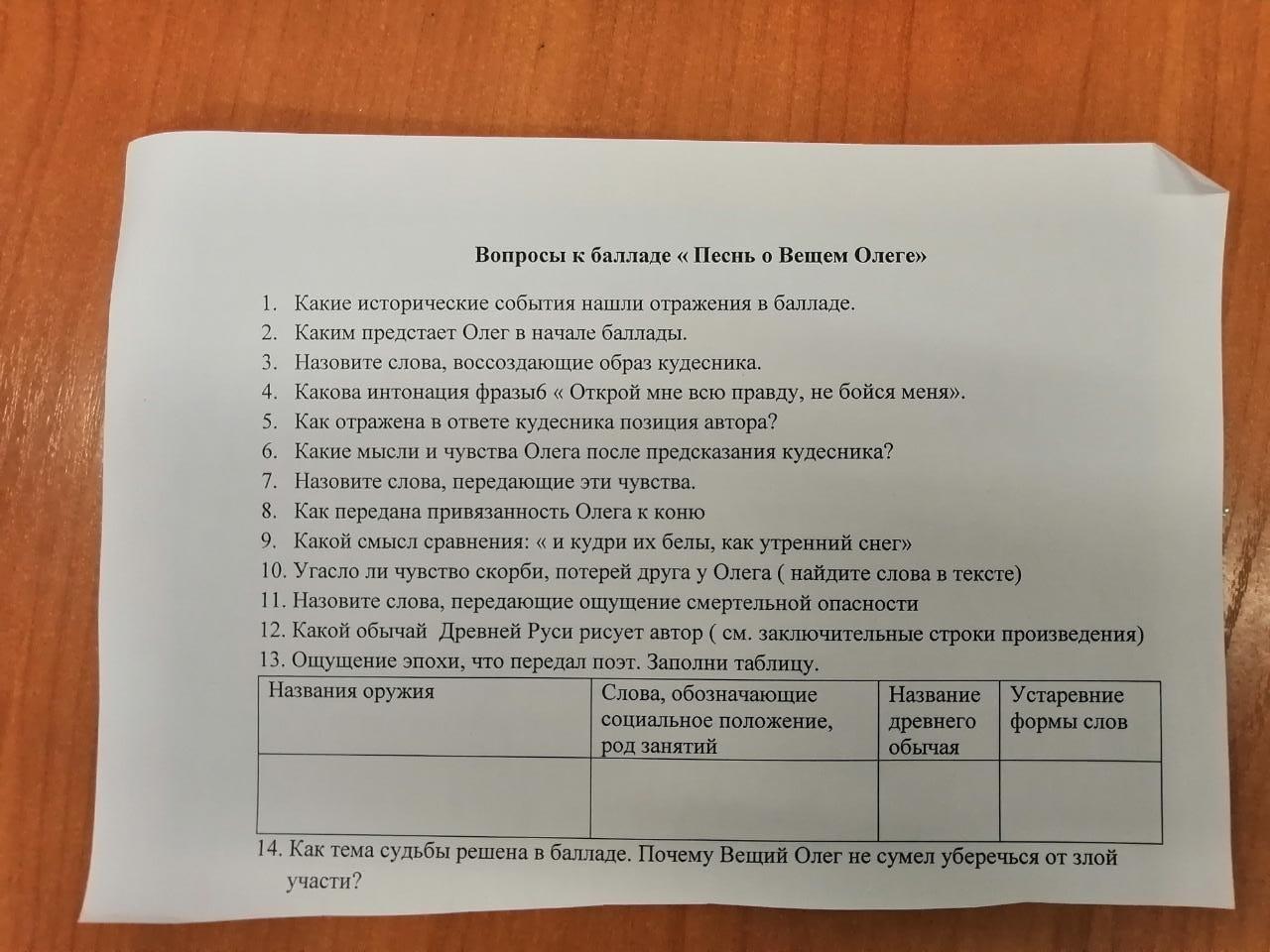 Вопросы к балладе « Песнь о Вещем Олеге»

1. Какие исторические события нашли отражения в балладе.
2. Каким предстает Олег в начале баллады.
3. Назовите слова, воссоздающие образ кудесника.
4. Какова интонация фразы6 « Открой мне всю правду, не бойся меня».
5. Как отражена в ответе кудесника позиция автора?
6. Какие мысли и чувства Олега после предсказания кудесника?
7. Назовите слова, передающие эти чувства.
8. Как передана привязанность Олега к коню
9. Какой смысл сравнения: « и кудри их белы, как утренний снег»
10. Угасло ли чувство скорби, потерей друга у Олега ( найдите слова в тексте)
11. Назовите слова, передающие ощущение смертельной опасности
12. Какой обычай Древней Руси рисует автор ( см. заключительные строки произведения)
13. Ощущение эпохи, что передал поэт. Заполни таблицу.

| Названия оружия | Слова, обозначающие социальное положение, род занятий | Название древнего обычая | Устаревние формы слов |
|---|---|---|---|
| | | | |

14. Как тема судьбы решена в балладе. Почему Вещий Олег не сумел уберечься от злой участи?